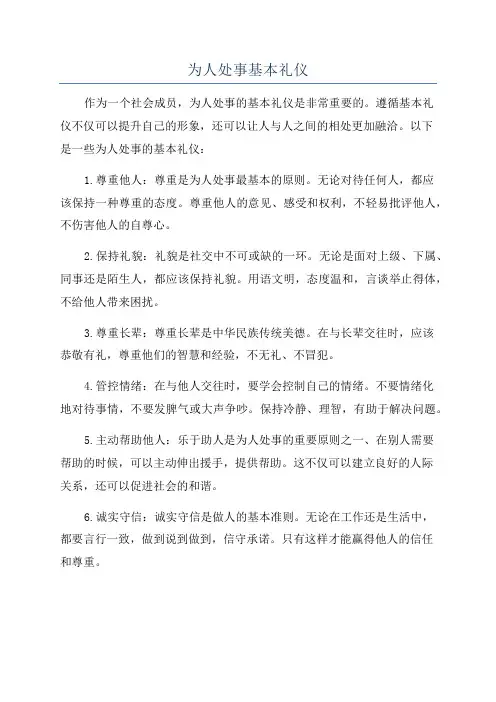 为人处事基本礼仪

作为一个社会成员，为人处事的基本礼仪是非常重要的。遵循基本礼仪不仅可以提升自己的形象，还可以让人与人之间的相处更加融洽。以下是一些为人处事的基本礼仪：

1.尊重他人：尊重是为人处事最基本的原则。无论对待任何人，都应该保持一种尊重的态度。尊重他人的意见、感受和权利，不轻易批评他人，不伤害他人的自尊心。

2.保持礼貌：礼貌是社交中不可或缺的一环。无论是面对上级、下属、同事还是陌生人，都应该保持礼貌。用语文明，态度温和，言谈举止得体，不给他人带来困扰。

3.尊重长辈：尊重长辈是中华民族传统美德。在与长辈交往时，应该恭敬有礼，尊重他们的智慧和经验，不无礼、不冒犯。

4.管控情绪：在与他人交往时，要学会控制自己的情绪。不要情绪化地对待事情，不要发脾气或大声争吵。保持冷静、理智，有助于解决问题。

5.主动帮助他人：乐于助人是为人处事的重要原则之一、在别人需要帮助的时候，可以主动伸出援手，提供帮助。这不仅可以建立良好的人际关系，还可以促进社会的和谐。

6.诚实守信：诚实守信是做人的基本准则。无论在工作还是生活中，都要言行一致，做到说到做到，信守承诺。只有这样才能赢得他人的信任和尊重。